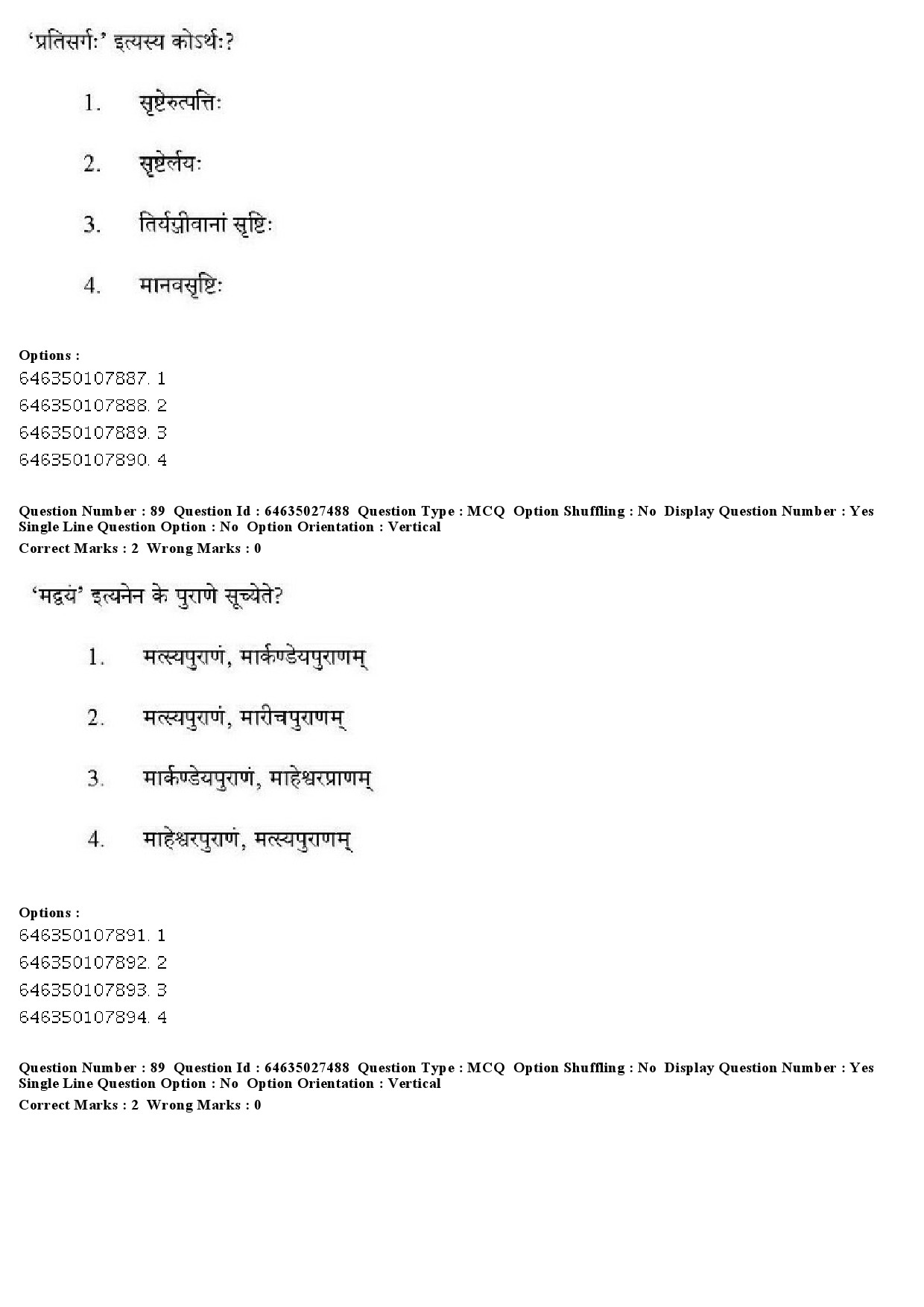 'प्रतिसर्गः' इत्यस्य कोऽर्थः?

1. सृष्टेरुत्पत्तिः

2. सृष्टेर्लयः

3. तिर्यग्जीवानां सृष्टिः

4. मानवसृष्टिः

Options :
646350107887. 1
646350107888. 2
646350107889. 3
646350107890. 4

Question Number : 89 Question Id : 64635027488 Question Type : MCQ Option Shuffling : No Display Question Number : Yes Single Line Question Option : No Option Orientation : Vertical
Correct Marks : 2 Wrong Marks : 0

'मद्वयं' इत्यनेन के पुराणे सूच्येते?

1. मत्स्यपुराणं, मार्कण्डेयपुराणम्

2. मत्स्यपुराणं, मारीचपुराणम्

3. मार्कण्डेयपुराणं, माहेश्वरप्राणम्

4. माहेश्वरपुराणं, मत्स्यपुराणम्

Options :
646350107891. 1
646350107892. 2
646350107893. 3
646350107894. 4

Question Number : 89 Question Id : 64635027488 Question Type : MCQ Option Shuffling : No Display Question Number : Yes Single Line Question Option : No Option Orientation : Vertical
Correct Marks : 2 Wrong Marks : 0